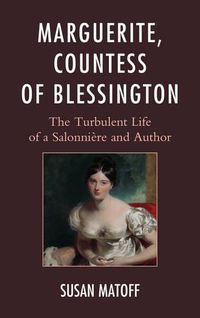 MARGUERITE, COUNTESS OF BLESSINGTON

The Turbulent Life of a Salonnière and Author

SUSAN MATOFF